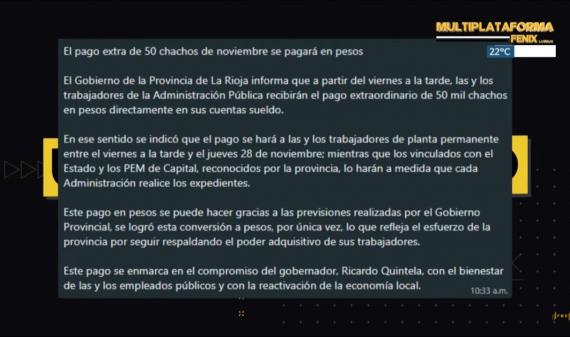 MULTIPLATAFORMA
FENIX

22°C

El pago extra de 50 chachos de noviembre se pagará en pesos

El Gobierno de la Provincia de La Rioja informa que a partir del viernes a la tarde, las y los trabajadores de la Administración Pública recibirán el pago extraordinario de 50 mil chachos en pesos directamente en sus cuentas sueldo.

En ese sentido se indicó que el pago se hará a las y los trabajadores de planta permanente entre el viernes a la tarde y el jueves 28 de noviembre; mientras que los vinculados con el Estado y los PEM de Capital, reconocidos por la provincia, lo harán a medida que cada Administración realice los expedientes.

Este pago en pesos se puede hacer gracias a las previsiones realizadas por el Gobierno Provincial, se logró esta conversión a pesos, por única vez, lo que refleja el esfuerzo de la provincia por seguir respaldando el poder adquisitivo de sus trabajadores.

Este pago se enmarca en el compromiso del gobernador, Ricardo Quintela, con el bienestar de las y los empleados públicos y con la reactivación de la economía local.

10:33 a.m.